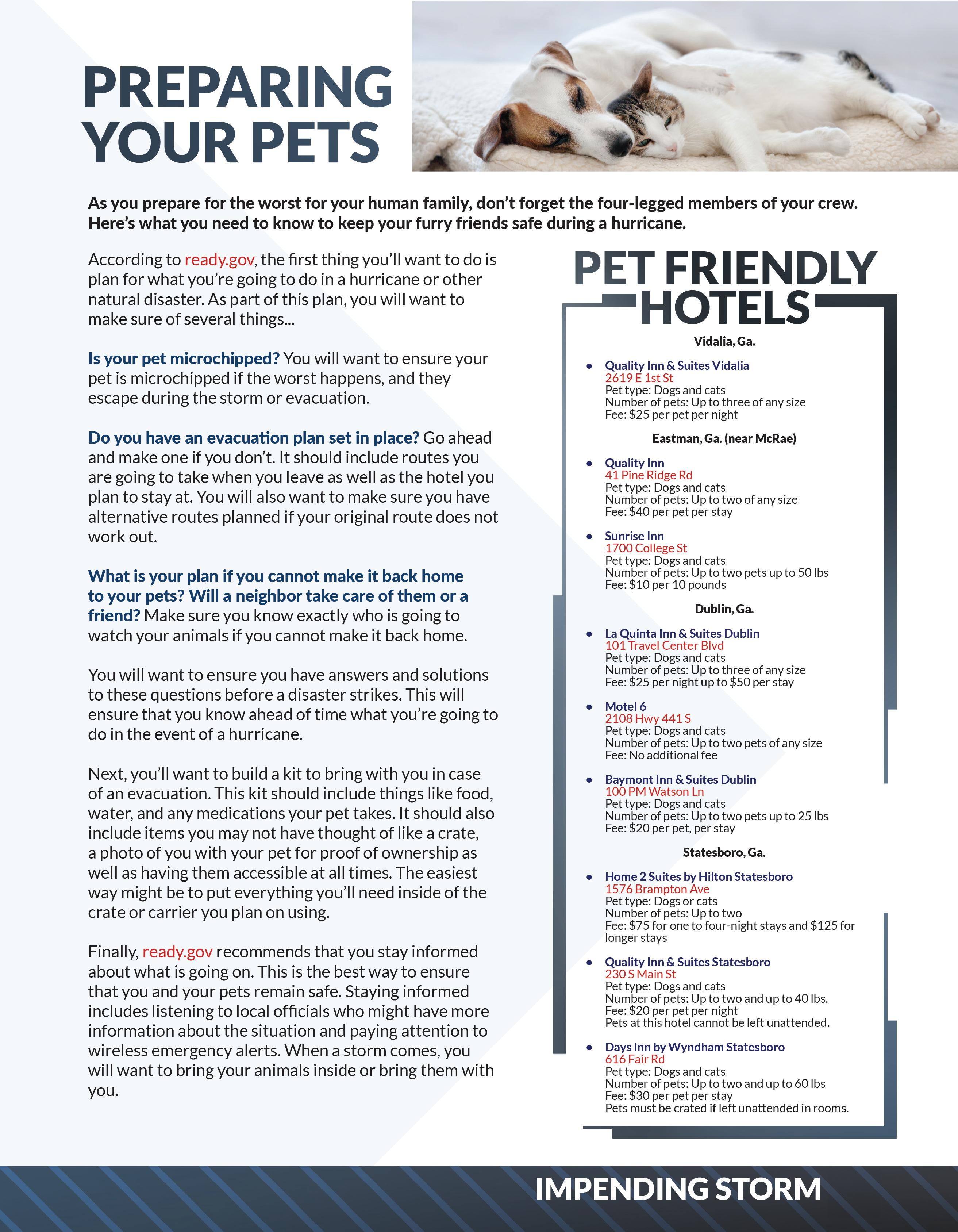 PREPARING YOUR PETS

As you prepare for the worst for your human family, don't forget the four-legged members of your crew. Here's what you need to know to keep your furry friends safe during a hurricane.

According to ready.gov, the first thing you'll want to do is plan for what you're going to do in a hurricane or other natural disaster. As part of this plan, you will want to make sure of several things...

Is your pet microchipped? You will want to ensure your pet is microchipped if the worst happens, and they escape during the storm or evacuation.

Do you have an evacuation plan set in place? Go ahead and make one if you don't. It should include routes you are going to take when you leave as well as the hotel you plan to stay at. You will also want to make sure you have alternative routes planned if your original route does not work out.

What is your plan if you cannot make it back home to your pets? Will a neighbor take care of them or a friend? Make sure you know exactly who is going to watch your animals if you cannot make it back home.

You will want to ensure you have answers and solutions to these questions before a disaster strikes. This will ensure that you know ahead of time what you're going to do in the event of a hurricane.

Next, you'll want to build a kit to bring with you in case of an evacuation. This kit should include things like food, water, and any medications your pet takes. It should also include items you may not have thought of like a crate, a photo of you with your pet for proof of ownership as well as having them accessible at all times. The easiest way might be to put everything you'll need inside of the crate or carrier you plan on using.

Finally, ready.gov recommends that you stay informed about what is going on. This is the best way to ensure that you and your pets remain safe. Staying informed includes listening to local officials who might have more information about the situation and paying attention to wireless emergency alerts. When a storm comes, you will want to bring your animals inside or bring them with you.

PET FRIENDLY HOTELS

Vidalia, Ga.

• Quality Inn & Suites Vidalia
2619 E 1st St
Pet type: Dogs and cats
Number of pets: Up to three of any size
Fee: $25 per pet per night

Eastman, Ga. (near McRae)

• Quality Inn
41 Pine Ridge Rd
Pet type: Dogs and cats
Number of pets: Up to two of any size
Fee: $40 per pet per stay

• Sunrise Inn
1700 College St
Pet type: Dogs and cats
Number of pets: Up to two pets up to 50 lbs
Fee: $10 per 10 pounds

Dublin, Ga.

• La Quinta Inn & Suites Dublin
101 Travel Center Blvd
Pet type: Dogs and cats
Number of pets: Up to three of any size
Fee: $25 per night up to $50 per stay

• Motel 6
2108 Hwy 441 S
Pet type: Dogs and cats
Number of pets: Up to two pets of any size
Fee: No additional fee

• Baymont Inn & Suites Dublin
100 PM Watson Ln
Pet type: Dogs and cats
Number of pets: Up to two pets up to 25 lbs
Fee: $20 per pet, per stay

Statesboro, Ga.

• Home 2 Suites by Hilton Statesboro
1576 Brampton Ave
Pet type: Dogs or cats
Number of pets: Up to two
Fee: $75 for one to four-night stays and $125 for longer stays

• Quality Inn & Suites Statesboro
230 S Main St
Pet type: Dogs and cats
Number of pets: Up to two and up to 40 lbs.
Fee: $20 per pet per night
Pets at this hotel cannot be left unattended.

• Days Inn by Wyndham Statesboro
616 Fair Rd
Pet type: Dogs and cats
Number of pets: Up to two and up to 60 lbs
Fee: $30 per pet per stay
Pets must be crated if left unattended in rooms.

IMPENDING STORM